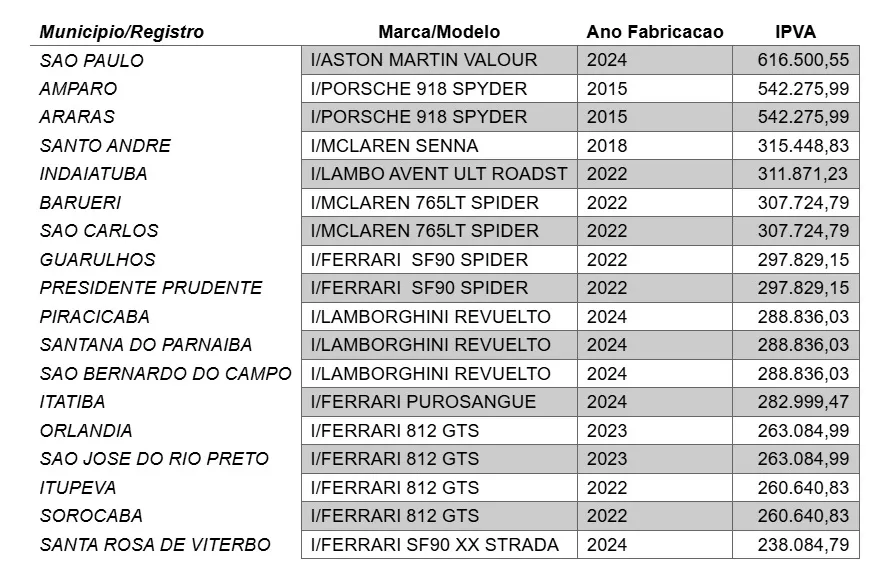 | Municipio/Registro | Marca/Modelo | Ano Fabricacao | IPVA |
|---|---|---|---|
| SAO PAULO | I/ASTON MARTIN VALOUR | 2024 | 616.500,55 |
| AMPARO | I/PORSCHE 918 SPYDER | 2015 | 542.275,99 |
| ARARAS | I/PORSCHE 918 SPYDER | 2015 | 542.275,99 |
| SANTO ANDRE | I/MCLAREN SENNA | 2018 | 315.448,83 |
| INDAIATUBA | I/LAMBO AVENT ULT ROADST | 2022 | 311.871,23 |
| BARUERI | I/MCLAREN 765LT SPIDER | 2022 | 307.724,79 |
| SAO CARLOS | I/MCLAREN 765LT SPIDER | 2022 | 307.724,79 |
| GUARULHOS | I/FERRARI SF90 SPIDER | 2022 | 297.829,15 |
| PRESIDENTE PRUDENTE | I/FERRARI SF90 SPIDER | 2022 | 297.829,15 |
| PIRACICABA | I/LAMBORGHINI REVUELTO | 2024 | 288.836,03 |
| SANTANA DO PARNAIBA | I/LAMBORGHINI REVUELTO | 2024 | 288.836,03 |
| SAO BERNARDO DO CAMPO | I/LAMBORGHINI REVUELTO | 2024 | 288.836,03 |
| ITATIBA | I/FERRARI PUROSANGUE | 2024 | 282.999,47 |
| ORLANDIA | I/FERRARI 812 GTS | 2023 | 263.084,99 |
| SAO JOSE DO RIO PRETO | I/FERRARI 812 GTS | 2023 | 263.084,99 |
| ITUPEVA | I/FERRARI 812 GTS | 2022 | 260.640,83 |
| SOROCABA | I/FERRARI 812 GTS | 2022 | 260.640,83 |
| SANTA ROSA DE VITERBO | I/FERRARI SF90 XX STRADA | 2024 | 238.084,79 |